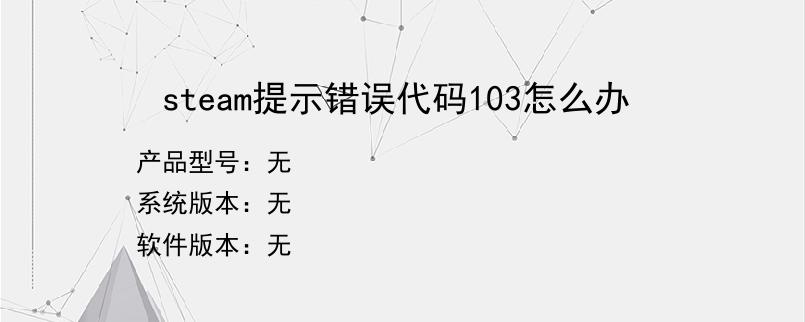 steam提示错误代码103怎么办

产品型号：无

系统版本：无

软件版本：无